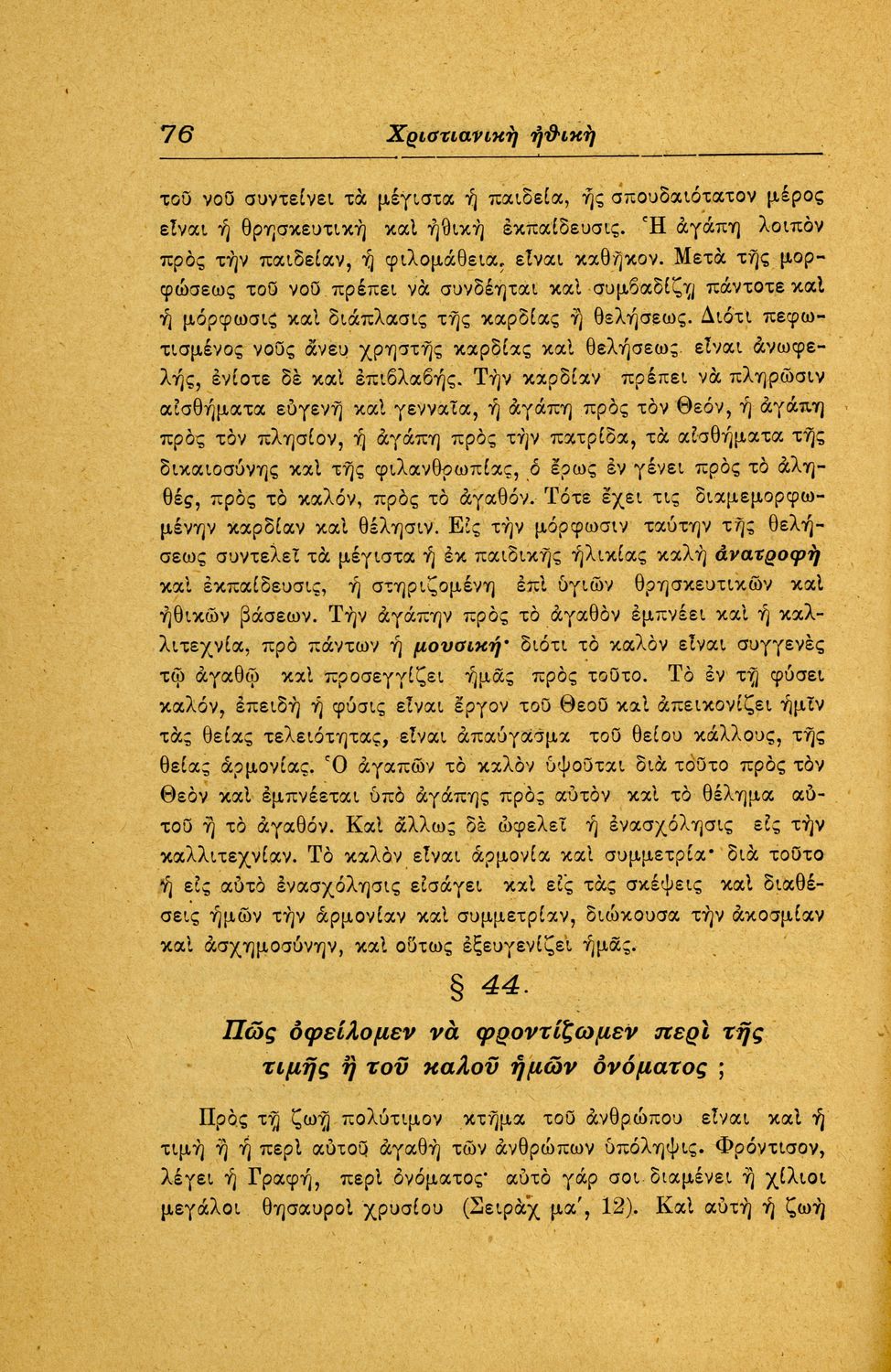 76 Χριστιανικὴ ἠθικὴ

τοῦ νοῦ συντείνει τὰ μέγιστα ἡ παιδεία, ἧς σπουδαιότατον μέρος εἶναι ἡ θρησκευτικὴ καὶ ἠθικὴ ἐκπαίδευσις. Ἡ ἀγάπη λοιπὸν πρὸς τὴν παιδείαν, ἡ φιλομάθεια, εἶναι καθῆκον. Μετὰ τῆς μορφώσεως τοῦ νοῦ πρέπει νὰ συνδέηται καὶ συμβαδίζῃ πάντοτε καὶ ἡ μόρφωσις καὶ διάπλασις τῆς καρδίας ἢ θελήσεως. Διότι πεφωτισμένος νοῦς ἄνευ χρηστῆς καρδίας καὶ θελήσεως εἶναι ἀνωφελής, ἐνίοτε δὲ καὶ ἐπιβλαβής. Τὴν καρδίαν πρέπει νὰ πληρῶσιν αἰσθήματα εὐγενῆ καὶ γενναῖα, ἡ ἀγάπη πρὸς τὸν Θεόν, ἡ ἀγάπη πρὸς τὸν πλησίον, ἡ ἀγάπη πρὸς τὴν πατρίδα, τὰ αἰσθήματα τῆς δικαιοσύνης καὶ τῆς φιλανθρωπίας, ὁ ἔρως ἐν γένει πρὸς τὸ ἀληθές, πρὸς τὸ καλόν, πρὸς τὸ ἀγαθόν. Τότε ἔχει τις διαμεμορφωμένην καρδίαν καὶ θέλησιν. Εἰς τὴν μόρφωσιν ταύτην τῆς θελήσεως συντελεῖ τὰ μέγιστα ἡ ἐκ παιδικῆς ἡλικίας καλὴ ἀνατροφὴ καὶ ἐκπαίδευσις, ἡ στηριζομένη ἐπὶ ὑγιῶν θρησκευτικῶν καὶ ἠθικῶν βάσεων. Τὴν ἀγάπην πρὸς τὸ ἀγαθὸν ἐμπνέει καὶ ἡ καλλιτεχνία, πρὸ πάντων ἡ μουσική· διότι τὸ καλὸν εἶναι συγγενὲς τῷ ἀγαθῷ καὶ προσεγγίζει ἡμᾶς πρὸς τοῦτο. Τὸ ἐν τῇ φύσει καλόν, ἐπειδὴ ἡ φύσις εἶναι ἔργον τοῦ Θεοῦ καὶ ἀπεικονίζει ἡμῖν τὰς θείας τελειότητας, εἶναι ἀπαύγασμα τοῦ θείου κάλλους, τῆς θείας ἁρμονίας. Ὁ ἀγαπῶν τὸ καλὸν ὑψοῦται διὰ τοῦτο πρὸς τὸν Θεὸν καὶ ἐμπνέεται ὑπὸ ἀγάπης πρὸς αὐτὸν καὶ τὸ θέλημα αὐτοῦ ἢ τὸ ἀγαθόν. Καὶ ἄλλως δὲ ὠφελεῖ ἡ ἐνασχόλησις εἰς τὴν καλλιτεχνίαν. Τὸ καλὸν εἶναι ἁρμονία καὶ συμμετρία· διὰ τοῦτο ἡ εἰς αὐτὸ ἐνασχόλησις εἰσάγει καὶ εἰς τὰς σκέψεις καὶ διαθέσεις ἡμῶν τὴν ἁρμονίαν καὶ συμμετρίαν, διώκουσα τὴν ἀκοσμίαν καὶ ἀσχημοσύνην, καὶ οὕτως ἐξευγενίζει ἡμᾶς.

§ 44.

Πῶς ὀφείλομεν νὰ φροντίζωμεν περὶ τῆς τιμῆς ἢ τοῦ καλοῦ ἡμῶν ὀνόματος ;

Πρὸς τῇ ζωῇ πολύτιμον κτῆμα τοῦ ἀνθρώπου εἶναι καὶ ἡ τιμὴ ἢ ἡ περὶ αὐτοῦ ἀγαθὴ τῶν ἀνθρώπων ὑπόληψις. Φρόντισον, λέγει ἡ Γραφή, περὶ ὀνόματος· αὐτὸ γάρ σοι διαμένει ἢ χίλιοι μεγάλοι θησαυροὶ χρυσίου (Σειρὰχ μα΄, 12). Καὶ αὐτὴ ἡ ζωὴ